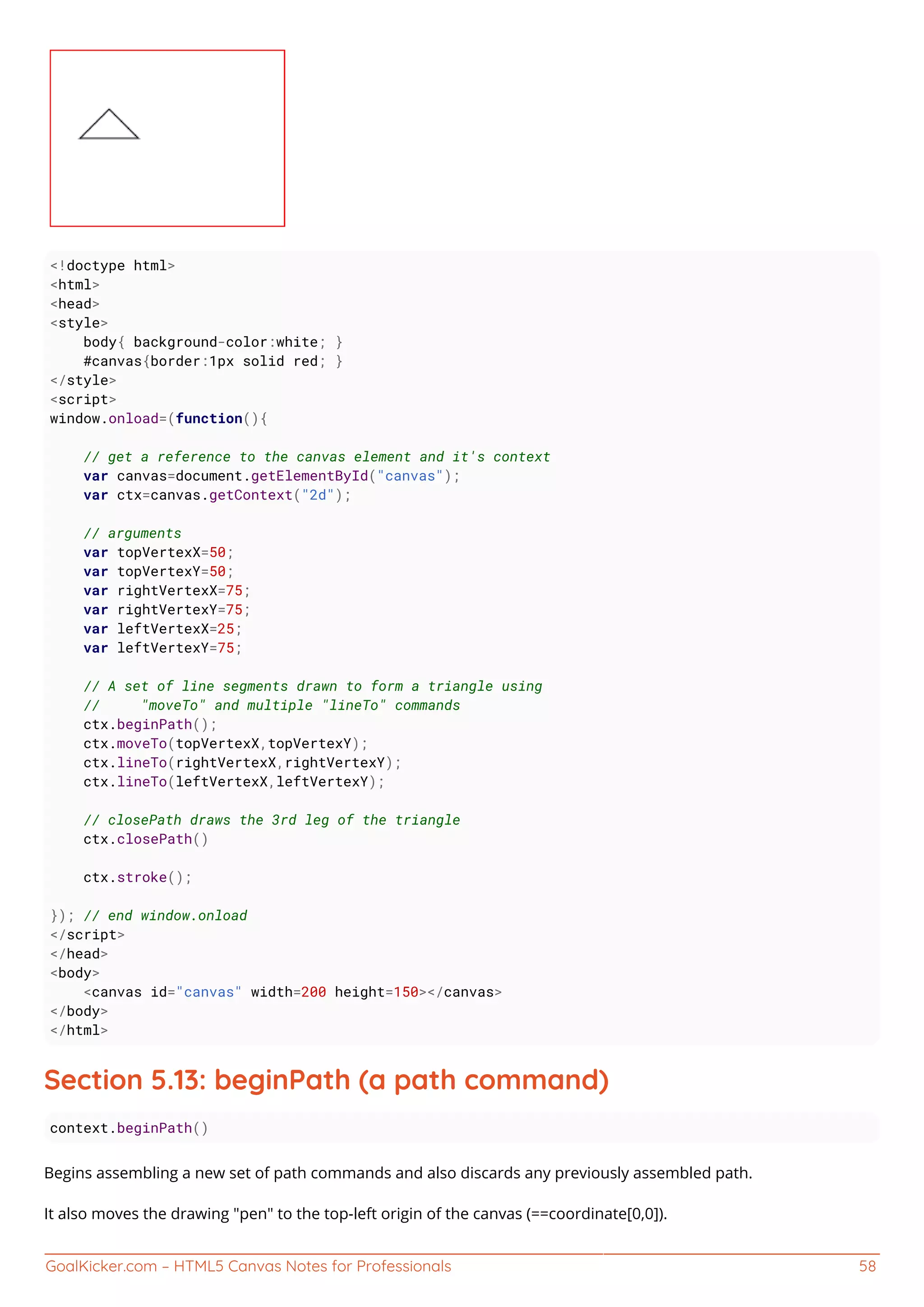 <!doctype html>
<html>
<head>
<style>
    body{ background-color:white; }
    #canvas{border:1px solid red; }
</style>
<script>
window.onload=(function(){

    // get a reference to the canvas element and it's context
    var canvas=document.getElementById("canvas");
    var ctx=canvas.getContext("2d");

    // arguments
    var topVertexX=50;
    var topVertexY=50;
    var rightVertexX=75;
    var rightVertexY=75;
    var leftVertexX=25;
    var leftVertexY=75;

    // A set of line segments drawn to form a triangle using
    //     "moveTo" and multiple "lineTo" commands
    ctx.beginPath();
    ctx.moveTo(topVertexX,topVertexY);
    ctx.lineTo(rightVertexX,rightVertexY);
    ctx.lineTo(leftVertexX,leftVertexY);

    // closePath draws the 3rd leg of the triangle
    ctx.closePath()

    ctx.stroke();

}); // end window.onload
</script>
</head>
<body>
    <canvas id="canvas" width=200 height=150></canvas>
</body>
</html>

Section 5.13: beginPath (a path command)

context.beginPath()

Begins assembling a new set of path commands and also discards any previously assembled path.

It also moves the drawing "pen" to the top-left origin of the canvas (==coordinate[0,0]).

GoalKicker.com – HTML5 Canvas Notes for Professionals 58